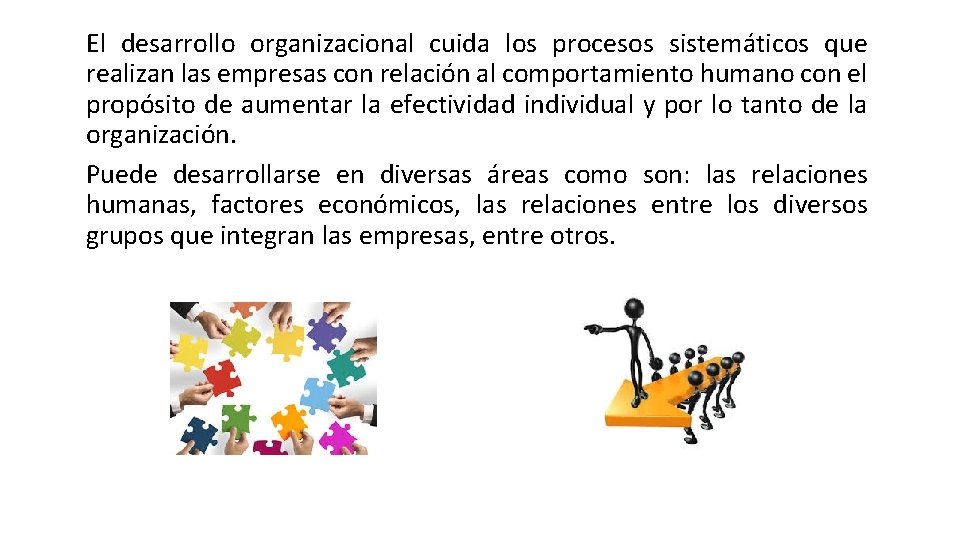 El desarrollo organizacional cuida los procesos sistemáticos que realizan las empresas con relación al comportamiento humano con el propósito de aumentar la efectividad individual y por lo tanto de la organización.

Puede desarrollarse en diversas áreas como son: las relaciones humanas, factores económicos, las relaciones entre los diversos grupos que integran las empresas, entre otros.